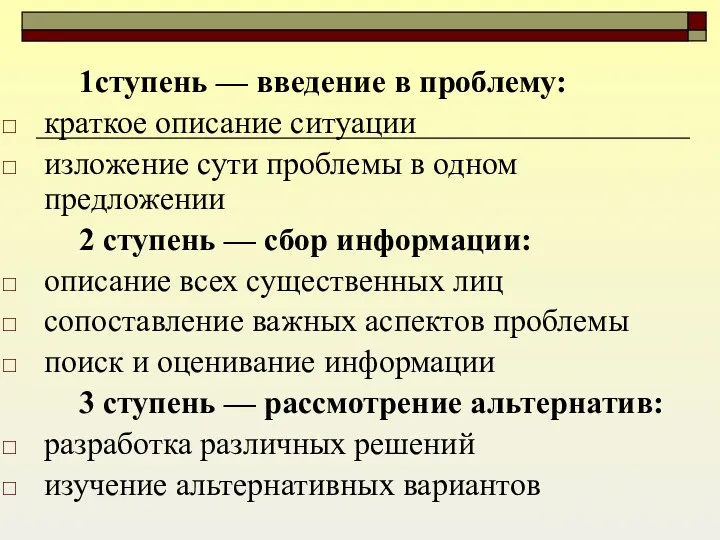 1ступень — введение в проблему:

□ краткое описание ситуации
□ изложение сути проблемы в одном предложении

2 ступень — сбор информации:

□ описание всех существенных лиц
□ сопоставление важных аспектов проблемы
□ поиск и оценивание информации

3 ступень — рассмотрение альтернатив:

□ разработка различных решений
□ изучение альтернативных вариантов